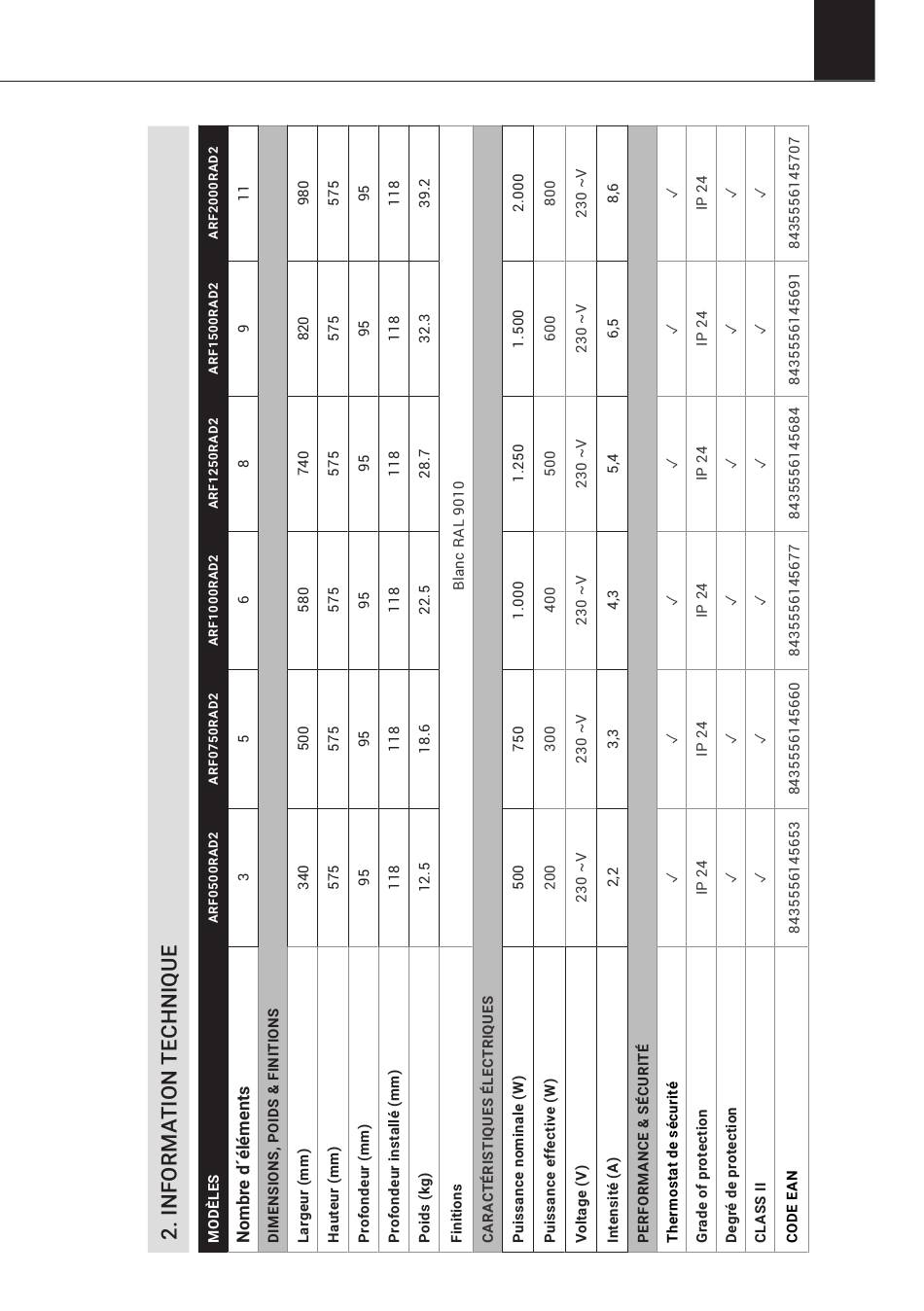 2. INFORMATION TECHNIQUE

| MODÈLES | ARF0500RAD2 | ARF0750RAD2 | ARF1000RAD2 | ARF1250RAD2 | ARF1500RAD2 | ARF2000RAD2 |
|---|---|---|---|---|---|---|
| Nombre d´éléments | 3 | 5 | 6 | 8 | 9 | 11 |
| DIMENSIONS, POIDS & FINITIONS | | | | | | |
| Largeur (mm) | 340 | 500 | 580 | 740 | 820 | 980 |
| Hauteur (mm) | 575 | 575 | 575 | 575 | 575 | 575 |
| Profondeur (mm) | 95 | 95 | 95 | 95 | 95 | 95 |
| Profondeur installé (mm) | 118 | 118 | 118 | 118 | 118 | 118 |
| Poids (kg) | 12.5 | 18.6 | 22.5 | 28.7 | 32.3 | 39.2 |
| Finitions | Blanc RAL 9010 | | | | | |
| CARACTÉRISTIQUES ÉLECTRIQUES | | | | | | |
| Puissance nominale (W) | 500 | 750 | 1.000 | 1.250 | 1.500 | 2.000 |
| Puissance effective (W) | 200 | 300 | 400 | 500 | 600 | 800 |
| Voltage (V) | 230 ~V | 230 ~V | 230 ~V | 230 ~V | 230 ~V | 230 ~V |
| Intensité (A) | 2,2 | 3,3 | 4,3 | 5,4 | 6,5 | 8,6 |
| PERFORMANCE & SÉCURITÉ | | | | | | |
| Thermostat de sécurité | ✓ | ✓ | ✓ | ✓ | ✓ | ✓ |
| Grade of protection | IP 24 | IP 24 | IP 24 | IP 24 | IP 24 | IP 24 |
| Degré de protection | ✓ | ✓ | ✓ | ✓ | ✓ | ✓ |
| CLASS II | ✓ | ✓ | ✓ | ✓ | ✓ | ✓ |
| CODE EAN | 8435556145653 | 8435556145660 | 8435556145677 | 8435556145684 | 8435556145691 | 8435556145707 |